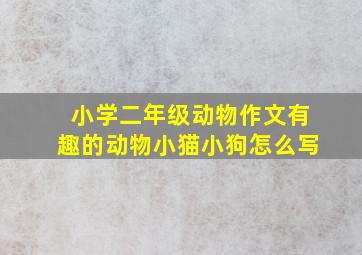 小学二年级动物作文有趣的动物小猫小狗怎么写